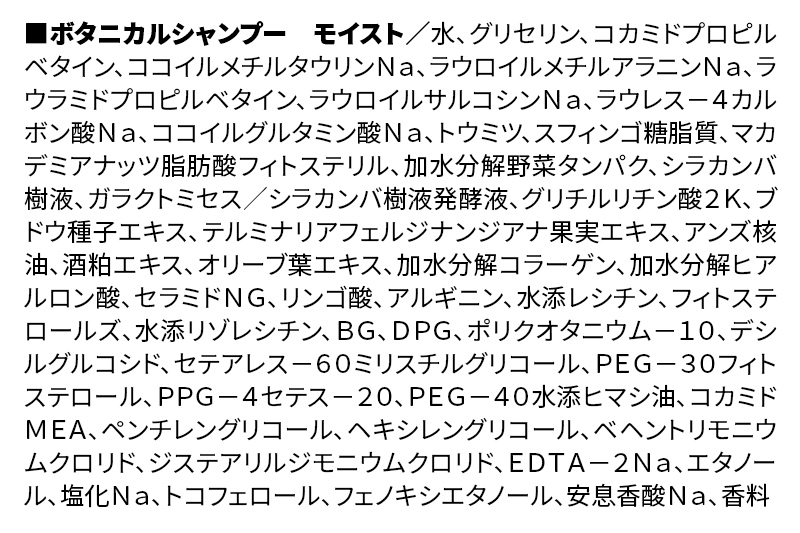 ■ボタニカルシャンプー　モイスト／水、グリセリン、コカミドプロピルベタイン、ココイルメチルタウリンNa、ラウロイルメチルアラニンNa、ラウラミドプロピルベタイン、ラウロイルサルコシンNa、ラウレス－4カルボン酸Na、ココイルグルタミン酸Na、トウミツ、スフィンゴ糖脂質、マカデミアナッツ脂肪酸フィトステリル、加水分解野菜タンパク、シラカンバ樹液、ガラクトミセス／シラカンバ樹液発酵液、グリチルリチン酸2K、ブドウ種子エキス、テルミナリアフェルジナンジアナ果実エキス、アンズ核油、酒粕エキス、オリーブ葉エキス、加水分解コラーゲン、加水分解ヒアルロン酸、セラミドNG、リンゴ酸、アルギニン、水添レシチン、フィトステロールズ、水添リゾレシチン、BG、DPG、ポリクオタニウム－10、デシルグルコシド、セテアレス－60ミリスチルグリコール、PEG－30フィトステロール、PPG－4セテス－20、PEG－40水添ヒマシ油、コカミドMEA、ペンチレングリコール、ヘキシレングリコール、ベヘントリモニウムクロリド、ジステアリルジモニウムクロリド、EDTA－2Na、エタノール、塩化Na、トコフェロール、フェノキシエタノール、安息香酸Na、香料